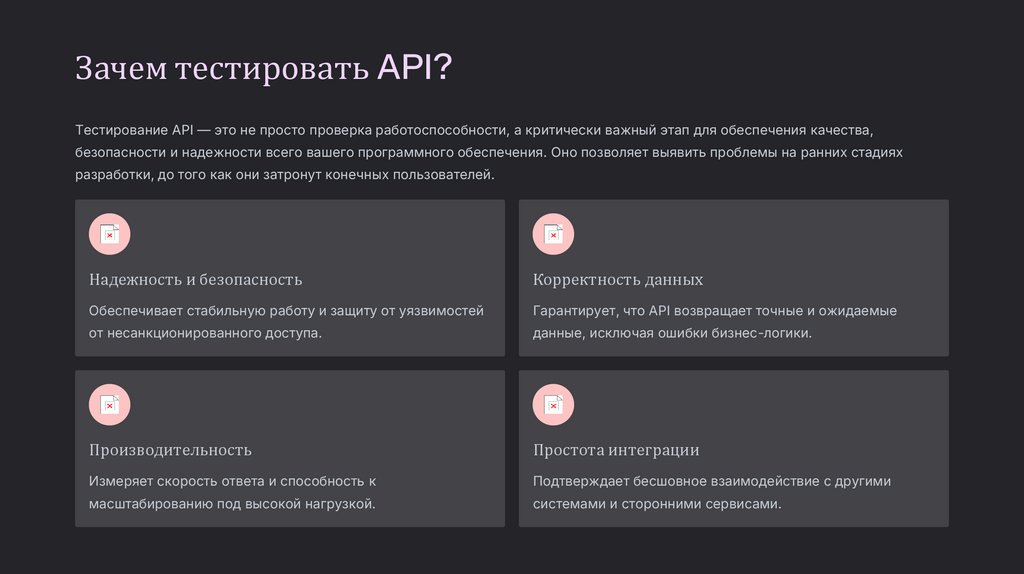 Зачем тестировать API?

Тестирование API — это не просто проверка работоспособности, а критически важный этап для обеспечения качества, безопасности и надежности всего вашего программного обеспечения. Оно позволяет выявить проблемы на ранних стадиях разработки, до того как они затронут конечных пользователей.

Надежность и безопасность

Обеспечивает стабильную работу и защиту от уязвимостей от несанкционированного доступа.

Корректность данных

Гарантирует, что API возвращает точные и ожидаемые данные, исключая ошибки бизнес-логики.

Производительность

Измеряет скорость ответа и способность к масштабированию под высокой нагрузкой.

Простота интеграции

Подтверждает бесшовное взаимодействие с другими системами и сторонними сервисами.